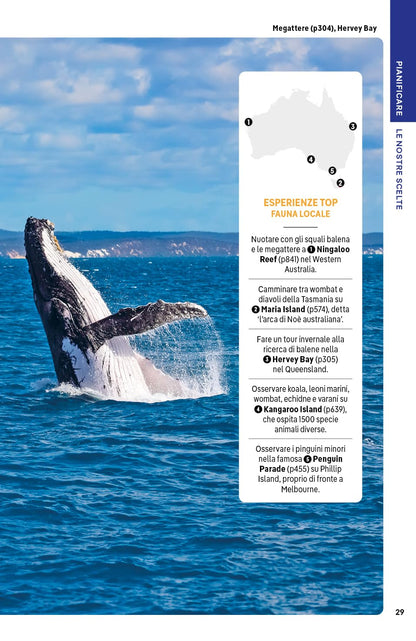 Megattere (p304), Hervey Bay

PIANIFICARE LE NOSTRE SCELTE

❶
❸
❹
❺
❷

ESPERIENZE TOP
FAUNA LOCALE

Nuotare con gli squali balena e le megattere a ❶ Ningaloo Reef (p841) nel Western Australia.

Camminare tra wombat e diavoli della Tasmania su ❷ Maria Island (p574), detta 'l'arca di Noè australiana'.

Fare un tour invernale alla ricerca di balene nella ❸ Hervey Bay (p305) nel Queensland.

Osservare koala, leoni marini, wombat, echidne e varani su ❹ Kangaroo Island (p639), che ospita 1500 specie animali diverse.

Osservare i pinguini minori nella famosa ❺ Penguin Parade (p455) su Phillip Island, proprio di fronte a Melbourne.

29